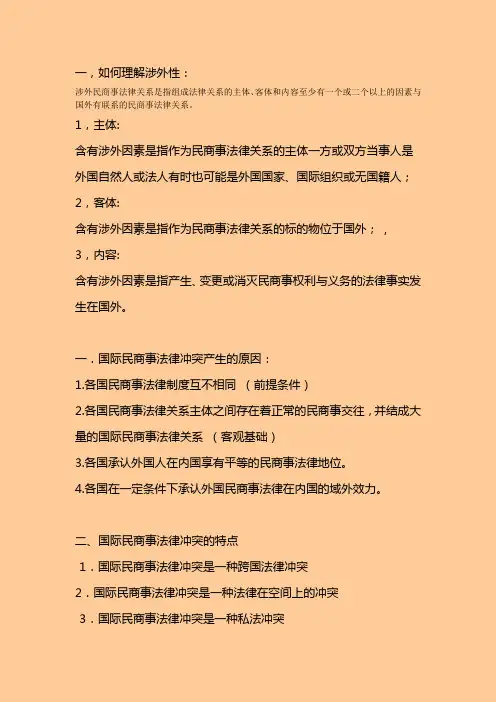 一，如何理解涉外性：
涉外民商事法律关系是指组成法律关系的主体、客体和内容至少有一个或二个以上的因素与国外有联系的民商事法律关系。
1，主体:
含有涉外因素是指作为民商事法律关系的主体一方或双方当事人是外国自然人或法人有时也可能是外国国家、国际组织或无国籍人；
2，客体:
含有涉外因素是指作为民商事法律关系的标的物位于国外；，
3，内容:
含有涉外因素是指产生、变更或消灭民商事权利与义务的法律事实发生在国外。

一．国际民商事法律冲突产生的原因：
1.各国民商事法律制度互不相同 （前提条件）
2.各国民商事法律关系主体之间存在着正常的民商事交往，并结成大量的国际民商事法律关系 （客观基础）
3.各国承认外国人在内国享有平等的民商事法律地位。
4.各国在一定条件下承认外国民商事法律在内国的域外效力。

二、国际民商事法律冲突的特点
1．国际民商事法律冲突是一种跨国法律冲突
2．国际民商事法律冲突是一种法律在空间上的冲突
3．国际民商事法律冲突是一种私法冲突